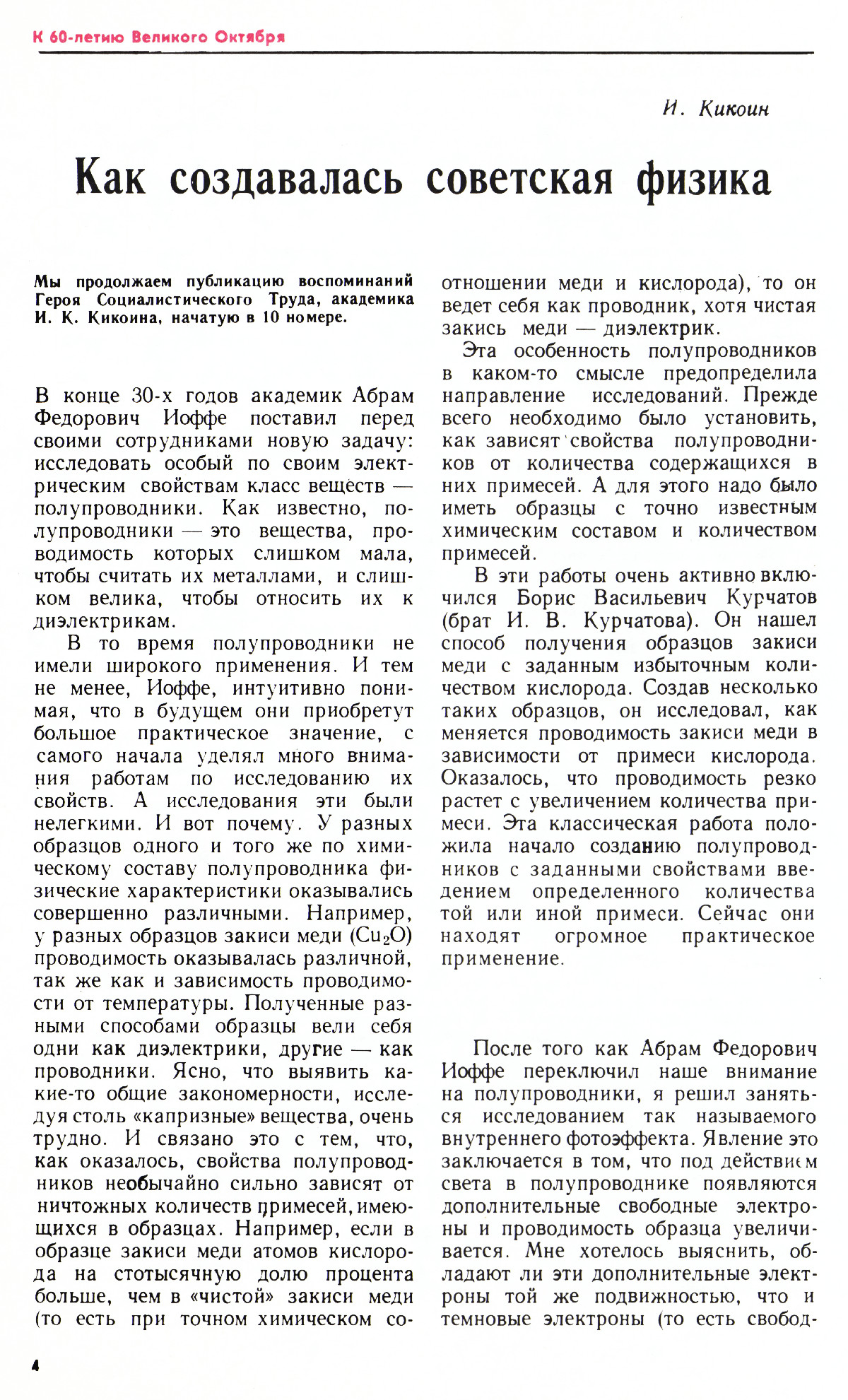 К 60-летию Великого Октября

И. Кикоин

Как создавалась советская физика

Мы продолжаем публикацию воспоминаний Героя Социалистического Труда, академика И. К. Кикоина, начатую в 10 номере.

В конце 30-х годов академик Абрам Федорович Иоффе поставил перед своими сотрудниками новую задачу: исследовать особый по своим электрическим свойствам класс веществ — полупроводники. Как известно, полупроводники — это вещества, проводимость которых слишком мала, чтобы считать их металлами, и слишком велика, чтобы относить их к диэлектрикам.

В то время полупроводники не имели широкого применения. И тем не менее, Иоффе, интуитивно понимая, что в будущем они приобретут большое практическое значение, с самого начала уделял много внимания работам по исследованию их свойств. А исследования эти были нелегкими. И вот почему. У разных образцов одного и того же по химическому составу полупроводника физические характеристики оказывались совершенно различными. Например, у разных образцов закиси меди ($Cu_2O$) проводимость оказывалась различной, так же как и зависимость проводимости от температуры. Полученные разными способами образцы вели себя одни как диэлектрики, другие — как проводники. Ясно, что выявить какие-то общие закономерности, исследуя столь «капризные» вещества, очень трудно. И связано это с тем, что, как оказалось, свойства полупроводников необычайно сильно зависят от ничтожных количеств примесей, имеющихся в образцах. Например, если в образце закиси меди атомов кислорода на стотысячную долю процента больше, чем в «чистой» закиси меди (то есть при точном химическом соотношении меди и кислорода), то он ведет себя как проводник, хотя чистая закись меди — диэлектрик.

Эта особенность полупроводников в каком-то смысле предопределила направление исследований. Прежде всего необходимо было установить, как зависят свойства полупроводников от количества содержащихся в них примесей. А для этого надо было иметь образцы с точно известным химическим составом и количеством примесей.

В эти работы очень активно включился Борис Васильевич Курчатов (брат И. В. Курчатова). Он нашел способ получения образцов закиси меди с заданным избыточным количеством кислорода. Создав несколько таких образцов, он исследовал, как меняется проводимость закиси меди в зависимости от примеси кислорода. Оказалось, что проводимость резко растет с увеличением количества примеси. Эта классическая работа положила начало созданию полупроводников с заданными свойствами введением определенного количества той или иной примеси. Сейчас они находят огромное практическое применение.

После того как Абрам Федорович Иоффе переключил наше внимание на полупроводники, я решил заняться исследованием так называемого внутреннего фотоэффекта. Явление это заключается в том, что под действием света в полупроводнике появляются дополнительные свободные электроны и проводимость образца увеличивается. Мне хотелось выяснить, обладают ли эти дополнительные электроны той же подвижностью, что и темновые электроны (то есть свобод-

4